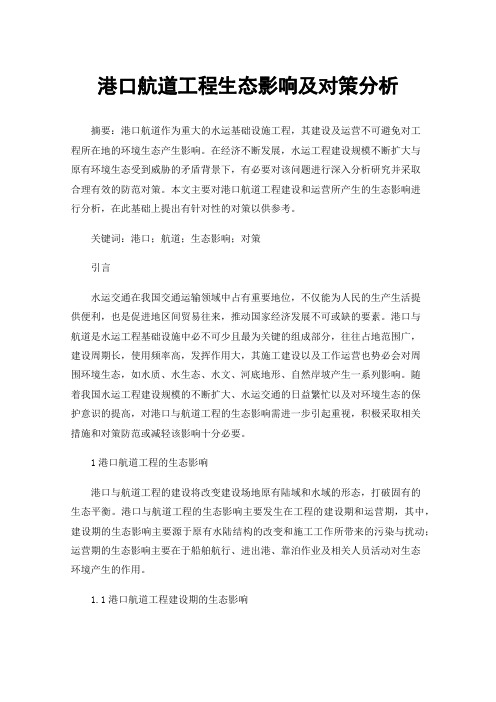 港口航道工程生态影响及对策分析

摘要：港口航道作为重大的水运基础设施工程，其建设及运营不可避免对工程所在地的环境生态产生影响。在经济不断发展，水运工程建设规模不断扩大与原有环境生态受到威胁的矛盾背景下，有必要对该问题进行深入分析研究并采取合理有效的防范对策。本文主要对港口航道工程建设和运营所产生的生态影响进行分析，在此基础上提出有针对性的对策以供参考。

关键词：港口；航道；生态影响；对策

引言

水运交通在我国交通运输领域中占有重要地位，不仅能为人民的生产生活提供便利，也是促进地区间贸易往来，推动国家经济发展不可或缺的要素。港口与航道是水运工程基础设施中必不可少且最为关键的组成部分，往往占地范围广，建设周期长，使用频率高，发挥作用大，其施工建设以及工作运营也势必会对周围环境生态，如水质、水生态、水文、河底地形、自然岸坡产生一系列影响。随着我国水运工程建设规模的不断扩大、水运交通的日益繁忙以及对环境生态的保护意识的提高，对港口与航道工程的生态影响需进一步引起重视，积极采取相关措施和对策防范或减轻该影响十分必要。

1 港口航道工程的生态影响

港口与航道工程的建设将改变建设场地原有陆域和水域的形态，打破固有的生态平衡。港口与航道工程的生态影响主要发生在工程的建设期和运营期，其中，建设期的生态影响主要源于原有水陆结构的改变和施工工作所带来的污染与扰动；运营期的生态影响主要在于船舶航行、进出港、靠泊作业及相关人员活动对生态环境产生的作用。

1.1 港口航道工程建设期的生态影响